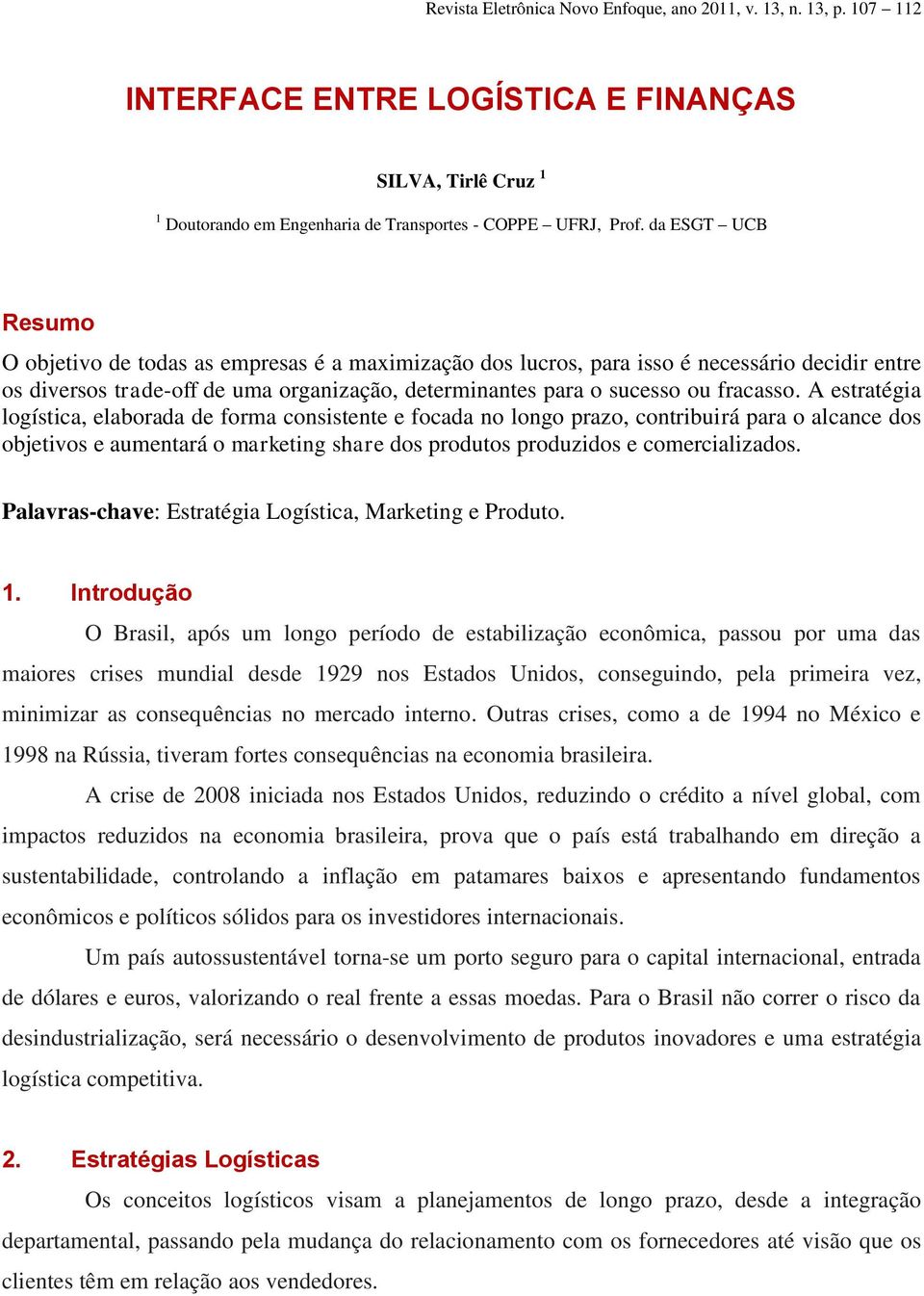 Revista Eletrônica Novo Enfoque, ano 2011, v. 13, n. 13, p. 107 – 112

INTERFACE ENTRE LOGÍSTICA E FINANÇAS

SILVA, Tirlê Cruz $^1$

$^1$ Doutorando em Engenharia de Transportes - COPPE – UFRJ, Prof. da ESGT – UCB

Resumo

O objetivo de todas as empresas é a maximização dos lucros, para isso é necessário decidir entre os diversos trade-off de uma organização, determinantes para o sucesso ou fracasso. A estratégia logística, elaborada de forma consistente e focada no longo prazo, contribuirá para o alcance dos objetivos e aumentará o marketing share dos produtos produzidos e comercializados.

Palavras-chave: Estratégia Logística, Marketing e Produto.

1. Introdução

O Brasil, após um longo período de estabilização econômica, passou por uma das maiores crises mundial desde 1929 nos Estados Unidos, conseguindo, pela primeira vez, minimizar as consequências no mercado interno. Outras crises, como a de 1994 no México e 1998 na Rússia, tiveram fortes consequências na economia brasileira.

A crise de 2008 iniciada nos Estados Unidos, reduzindo o crédito a nível global, com impactos reduzidos na economia brasileira, prova que o país está trabalhando em direção a sustentabilidade, controlando a inflação em patamares baixos e apresentando fundamentos econômicos e políticos sólidos para os investidores internacionais.

Um país autossustentável torna-se um porto seguro para o capital internacional, entrada de dólares e euros, valorizando o real frente a essas moedas. Para o Brasil não correr o risco da desindustrialização, será necessário o desenvolvimento de produtos inovadores e uma estratégia logística competitiva.

2. Estratégias Logísticas

Os conceitos logísticos visam a planejamentos de longo prazo, desde a integração departamental, passando pela mudança do relacionamento com os fornecedores até visão que os clientes têm em relação aos vendedores.